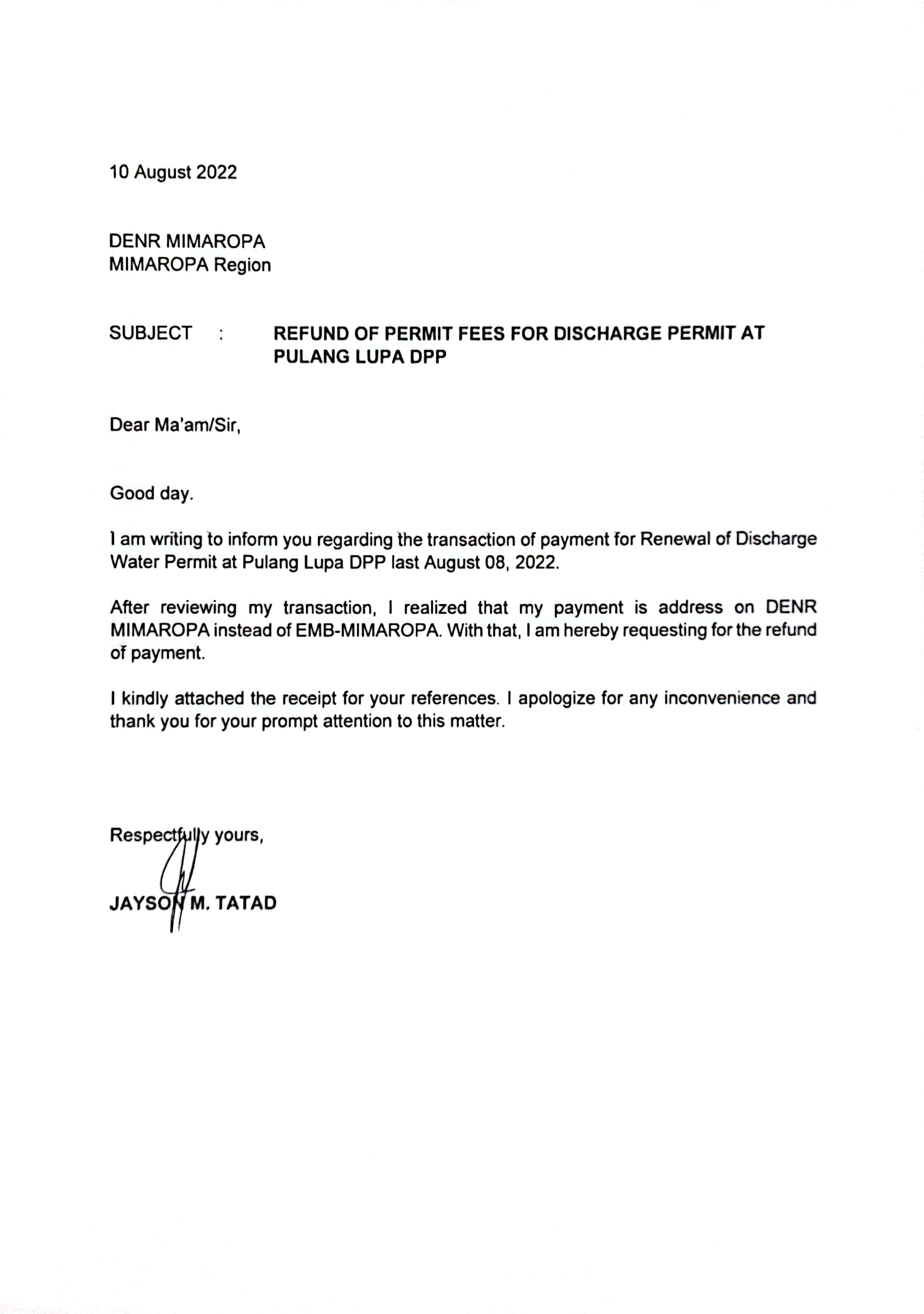 10 August 2022

DENR MIMAROPA
MIMAROPA Region

SUBJECT : REFUND OF PERMIT FEES FOR DISCHARGE PERMIT AT PULANG LUPA DPP

Dear Ma'am/Sir,

Good day.

I am writing to inform you regarding the transaction of payment for Renewal of Discharge Water Permit at Pulang Lupa DPP last August 08, 2022.

After reviewing my transaction, I realized that my payment is address on DENR MIMAROPA instead of EMB-MIMAROPA. With that, I am hereby requesting for the refund of payment.

I kindly attached the receipt for your references. I apologize for any inconvenience and thank you for your prompt attention to this matter.

Respectfully yours,

JAYSON M. TATAD